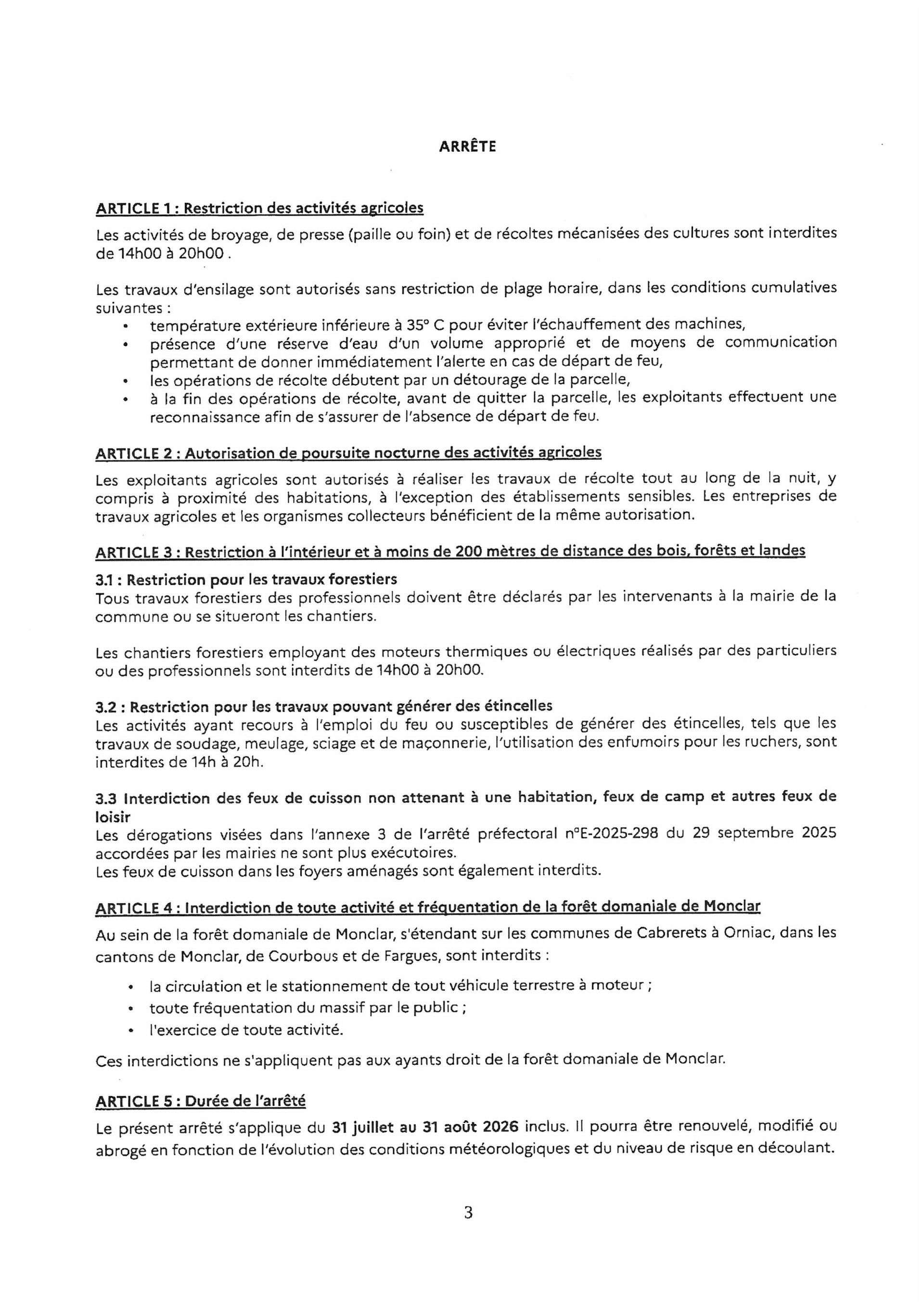 ARRÊTE

ARTICLE 1 : Restriction des activités agricoles

Les activités de broyage, de presse (paille ou foin) et de récoltes mécanisées des cultures sont interdites de 14h00 à 20h00 .

Les travaux d'ensilage sont autorisés sans restriction de plage horaire, dans les conditions cumulatives suivantes :
• température extérieure inférieure à 35° C pour éviter l'échauffement des machines,
• présence d'une réserve d'eau d'un volume approprié et de moyens de communication permettant de donner immédiatement l'alerte en cas de départ de feu,
• les opérations de récolte débutent par un détourage de la parcelle,
• à la fin des opérations de récolte, avant de quitter la parcelle, les exploitants effectuent une reconnaissance afin de s'assurer de l'absence de départ de feu.

ARTICLE 2 : Autorisation de poursuite nocturne des activités agricoles

Les exploitants agricoles sont autorisés à réaliser les travaux de récolte tout au long de la nuit, y compris à proximité des habitations, à l'exception des établissements sensibles. Les entreprises de travaux agricoles et les organismes collecteurs bénéficient de la même autorisation.

ARTICLE 3 : Restriction à l'intérieur et à moins de 200 mètres de distance des bois, forêts et landes

3.1 : Restriction pour les travaux forestiers
Tous travaux forestiers des professionnels doivent être déclarés par les intervenants à la mairie de la commune ou se situeront les chantiers.

Les chantiers forestiers employant des moteurs thermiques ou électriques réalisés par des particuliers ou des professionnels sont interdits de 14h00 à 20h00.

3.2 : Restriction pour les travaux pouvant générer des étincelles
Les activités ayant recours à l'emploi du feu ou susceptibles de générer des étincelles, tels que les travaux de soudage, meulage, sciage et de maçonnerie, l'utilisation des enfumoirs pour les ruchers, sont interdites de 14h à 20h.

3.3 Interdiction des feux de cuisson non attenant à une habitation, feux de camp et autres feux de loisir
Les dérogations visées dans l'annexe 3 de l'arrêté préfectoral n°E-2025-298 du 29 septembre 2025 accordées par les mairies ne sont plus exécutoires.
Les feux de cuisson dans les foyers aménagés sont également interdits.

ARTICLE 4 : Interdiction de toute activité et fréquentation de la forêt domaniale de Monclar

Au sein de la forêt domaniale de Monclar, s'étendant sur les communes de Cabrerets à Orniac, dans les cantons de Monclar, de Courbous et de Fargues, sont interdits :

• la circulation et le stationnement de tout véhicule terrestre à moteur ;
• toute fréquentation du massif par le public ;
• l'exercice de toute activité.

Ces interdictions ne s'appliquent pas aux ayants droit de la forêt domaniale de Monclar.

ARTICLE 5 : Durée de l'arrêté

Le présent arrêté s'applique du 31 juillet au 31 août 2026 inclus. Il pourra être renouvelé, modifié ou abrogé en fonction de l'évolution des conditions météorologiques et du niveau de risque en découlant.

3